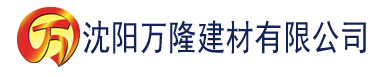 万 沈阳万隆建材有限公司